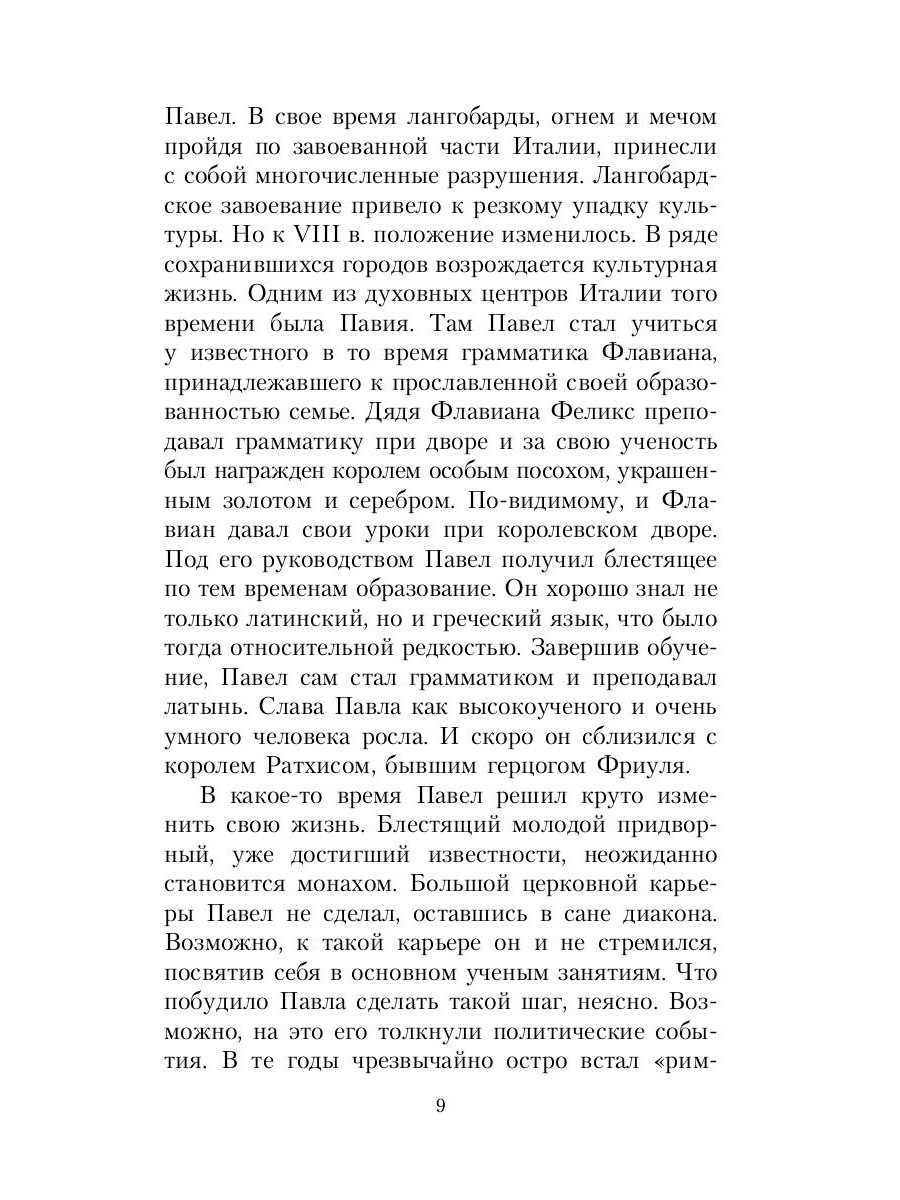 Павел. В свое время лангобарды, огнем и мечом пройдя по завоеванной части Италии, принесли с собой многочисленные разрушения. Лангобардское завоевание привело к резкому упадку культуры. Но к VIII в. положение изменилось. В ряде сохранившихся городов возрождается культурная жизнь. Одним из духовных центров Италии того времени была Павия. Там Павел стал учиться у известного в то время грамматика Флавиана, принадлежавшего к прославленной своей образованностью семье. Дядя Флавиана Феликс преподавал грамматику при дворе и за свою ученость был награжден королем особым посохом, украшенным золотом и серебром. По-видимому, и Флавиан давал свои уроки при королевском дворе. Под его руководством Павел получил блестящее по тем временам образование. Он хорошо знал не только латинский, но и греческий язык, что было тогда относительной редкостью. Завершив обучение, Павел сам стал грамматиком и преподавал латынь. Слава Павла как высокоученого и очень умного человека росла. И скоро он сблизился с королем Ратхисом, бывшим герцогом Фриуля.

В какое-то время Павел решил круто изменить свою жизнь. Блестящий молодой придворный, уже достигший известности, неожиданно становится монахом. Большой церковной карьеры Павел не сделал, оставшись в сане диакона. Возможно, к такой карьере он и не стремился, посвятив себя в основном ученым занятиям. Что побудило Павла сделать такой шаг, неясно. Возможно, на это его толкнули политические события. В те годы чрезвычайно остро встал «рим-

9